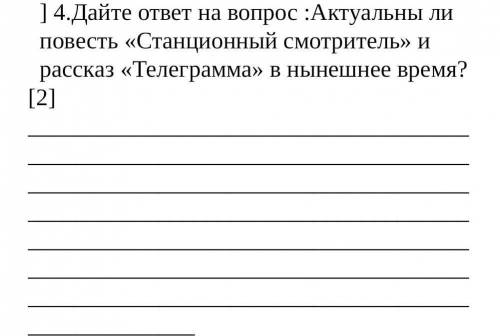 ] 4.Дайте ответ на вопрос :Актуальны ли повесть «Станционный смотритель» и рассказ «Телеграмма» в нынешнее время? [2]